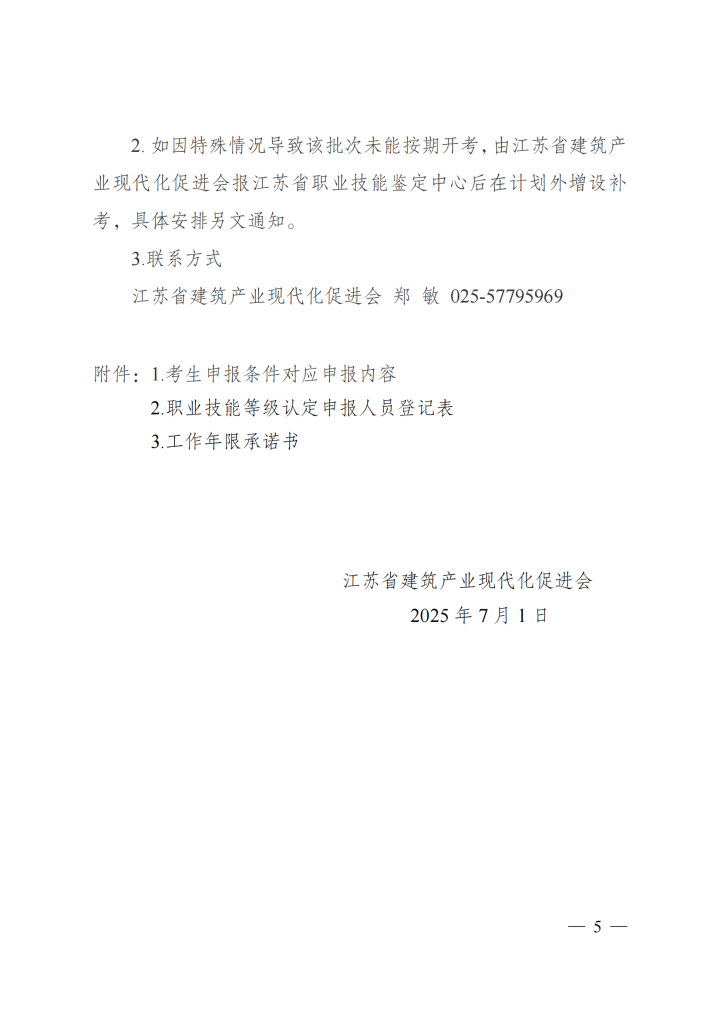 2. 如因特殊情况导致该批次未能按期开考，由江苏省建筑产业现代化促进会报江苏省职业技能鉴定中心后在计划外增设补考，具体安排另文通知。

3.联系方式

江苏省建筑产业现代化促进会 郑 敏 025-57795969

附件：1.考生申报条件对应申报内容
2.职业技能等级认定申报人员登记表
3.工作年限承诺书

江苏省建筑产业现代化促进会
2025 年 7 月 1 日

— 5 —